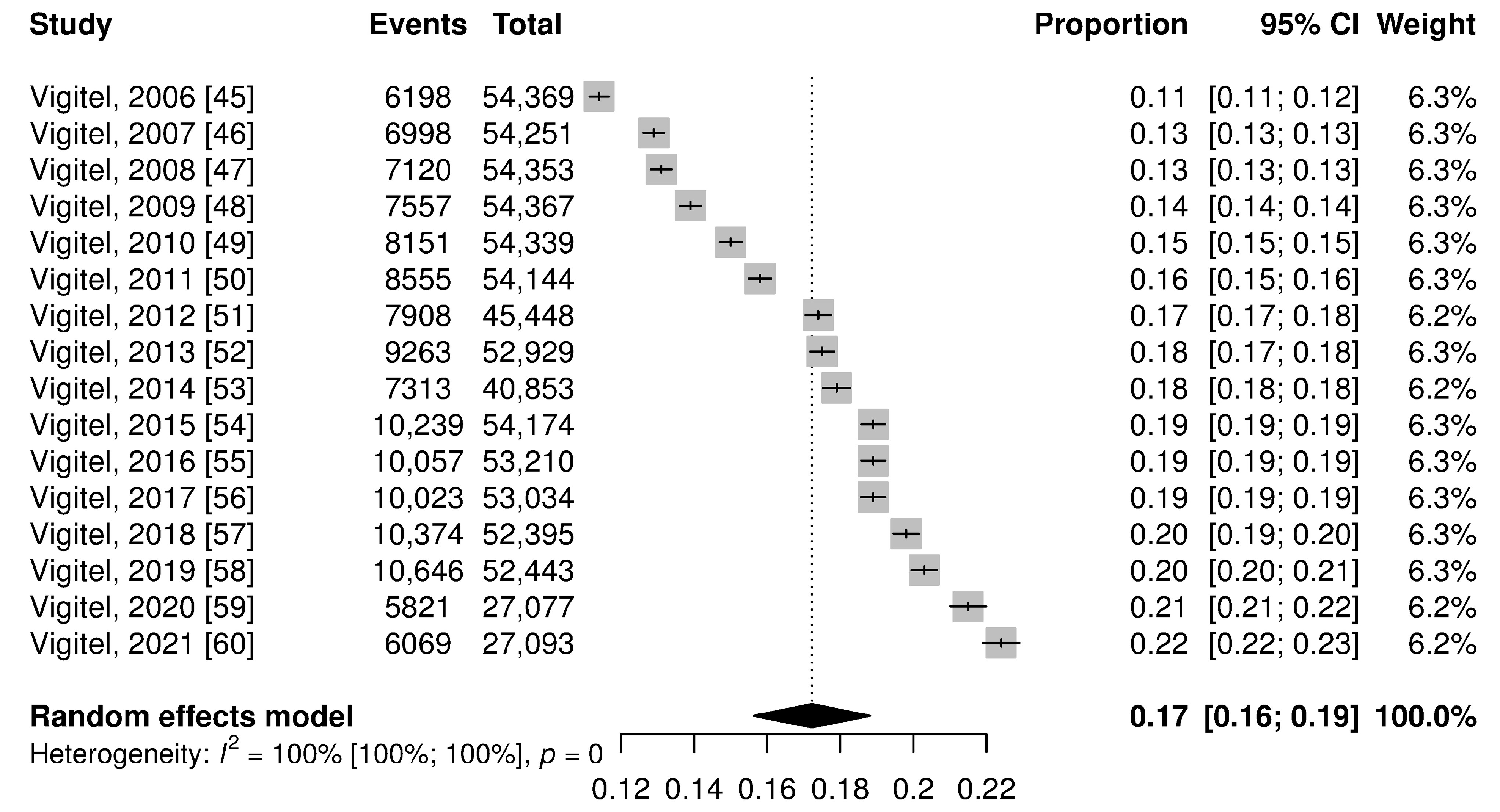 | Study | Events | Total | Proportion | 95% CI | Weight |
|---|---|---|---|---|---|
| Vigitel, 2006 [45] | 6198 | 54,369 | 0.11 | [0.11; 0.12] | 6.3% |
| Vigitel, 2007 [46] | 6998 | 54,251 | 0.13 | [0.13; 0.13] | 6.3% |
| Vigitel, 2008 [47] | 7120 | 54,353 | 0.13 | [0.13; 0.13] | 6.3% |
| Vigitel, 2009 [48] | 7557 | 54,367 | 0.14 | [0.14; 0.14] | 6.3% |
| Vigitel, 2010 [49] | 8151 | 54,339 | 0.15 | [0.15; 0.15] | 6.3% |
| Vigitel, 2011 [50] | 8555 | 54,144 | 0.16 | [0.15; 0.16] | 6.3% |
| Vigitel, 2012 [51] | 7908 | 45,448 | 0.17 | [0.17; 0.18] | 6.2% |
| Vigitel, 2013 [52] | 9263 | 52,929 | 0.18 | [0.17; 0.18] | 6.3% |
| Vigitel, 2014 [53] | 7313 | 40,853 | 0.18 | [0.18; 0.18] | 6.2% |
| Vigitel, 2015 [54] | 10,239 | 54,174 | 0.19 | [0.19; 0.19] | 6.3% |
| Vigitel, 2016 [55] | 10,057 | 53,210 | 0.19 | [0.19; 0.19] | 6.3% |
| Vigitel, 2017 [56] | 10,023 | 53,034 | 0.19 | [0.19; 0.19] | 6.3% |
| Vigitel, 2018 [57] | 10,374 | 52,395 | 0.20 | [0.19; 0.20] | 6.3% |
| Vigitel, 2019 [58] | 10,646 | 52,443 | 0.20 | [0.20; 0.21] | 6.3% |
| Vigitel, 2020 [59] | 5821 | 27,077 | 0.21 | [0.21; 0.22] | 6.2% |
| Vigitel, 2021 [60] | 6069 | 27,093 | 0.22 | [0.22; 0.23] | 6.2% |
| **Random effects model** | | | **0.17** | **[0.16; 0.19]** | **100.0%** |

Heterogeneity: $I^2$ = 100% [100%; 100%], $p$ = 0

0.12 0.14 0.16 0.18 0.2 0.22